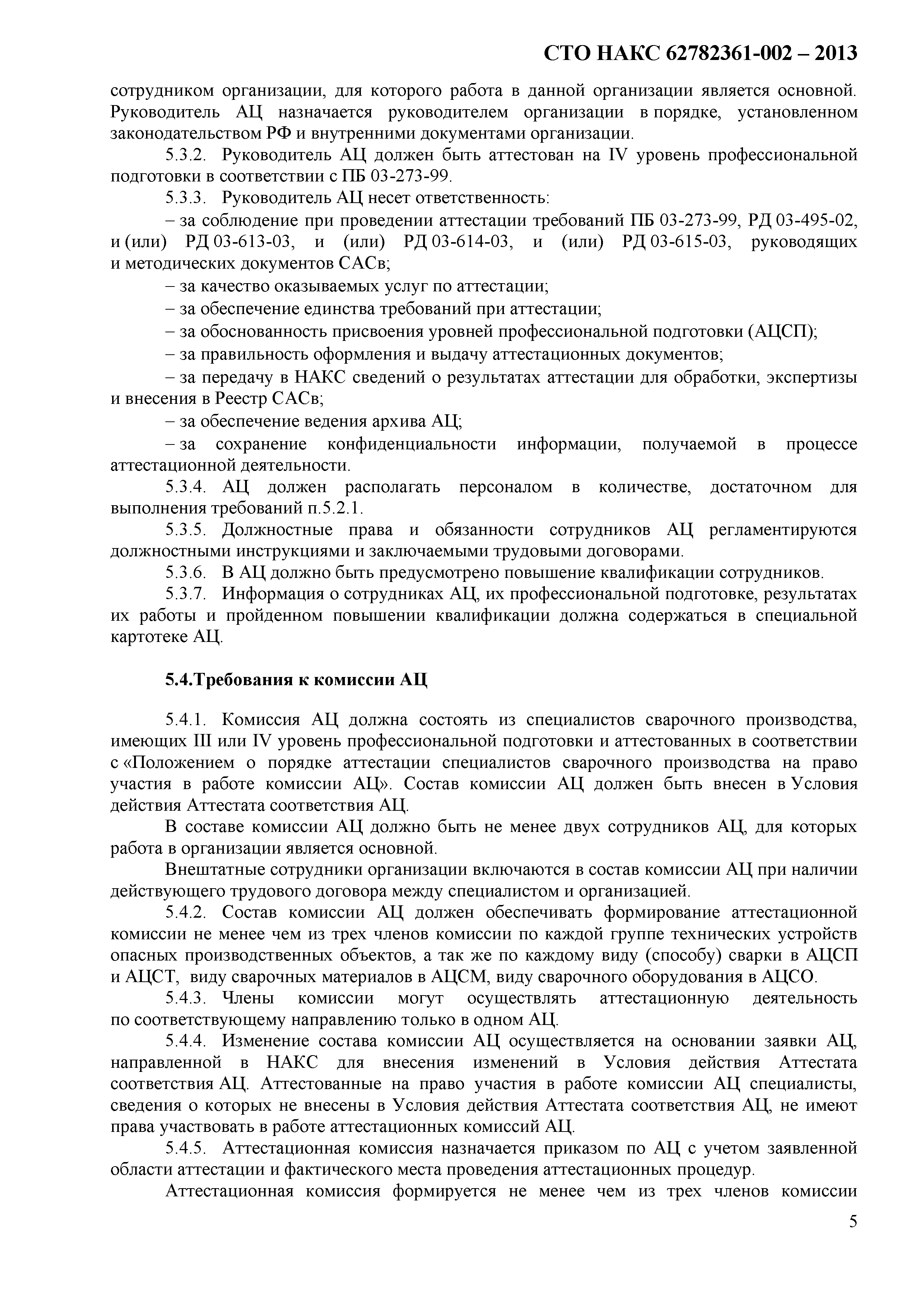 СТО НАКС 62782361-002 – 2013

сотрудником организации, для которого работа в данной организации является основной. Руководитель АЦ назначается руководителем организации в порядке, установленном законодательством РФ и внутренними документами организации.

5.3.2. Руководитель АЦ должен быть аттестован на IV уровень профессиональной подготовки в соответствии с ПБ 03-273-99.

5.3.3. Руководитель АЦ несет ответственность:

– за соблюдение при проведении аттестации требований ПБ 03-273-99, РД 03-495-02, и (или) РД 03-613-03, и (или) РД 03-614-03, и (или) РД 03-615-03, руководящих и методических документов САСв;

– за качество оказываемых услуг по аттестации;

– за обеспечение единства требований при аттестации;

– за обоснованность присвоения уровней профессиональной подготовки (АЦСП);

– за правильность оформления и выдачу аттестационных документов;

– за передачу в НАКС сведений о результатах аттестации для обработки, экспертизы и внесения в Реестр САСв;

– за обеспечение ведения архива АЦ;

– за сохранение конфиденциальности информации, получаемой в процессе аттестационной деятельности.

5.3.4. АЦ должен располагать персоналом в количестве, достаточном для выполнения требований п.5.2.1.

5.3.5. Должностные права и обязанности сотрудников АЦ регламентируются должностными инструкциями и заключаемыми трудовыми договорами.

5.3.6. В АЦ должно быть предусмотрено повышение квалификации сотрудников.

5.3.7. Информация о сотрудниках АЦ, их профессиональной подготовке, результатах их работы и пройденном повышении квалификации должна содержаться в специальной картотеке АЦ.

5.4.Требования к комиссии АЦ

5.4.1. Комиссия АЦ должна состоять из специалистов сварочного производства, имеющих III или IV уровень профессиональной подготовки и аттестованных в соответствии с «Положением о порядке аттестации специалистов сварочного производства на право участия в работе комиссии АЦ». Состав комиссии АЦ должен быть внесен в Условия действия Аттестата соответствия АЦ.

В составе комиссии АЦ должно быть не менее двух сотрудников АЦ, для которых работа в организации является основной.

Внештатные сотрудники организации включаются в состав комиссии АЦ при наличии действующего трудового договора между специалистом и организацией.

5.4.2. Состав комиссии АЦ должен обеспечивать формирование аттестационной комиссии не менее чем из трех членов комиссии по каждой группе технических устройств опасных производственных объектов, а так же по каждому виду (способу) сварки в АЦСП и АЦСТ, виду сварочных материалов в АЦСМ, виду сварочного оборудования в АЦСО.

5.4.3. Члены комиссии могут осуществлять аттестационную деятельность по соответствующему направлению только в одном АЦ.

5.4.4. Изменение состава комиссии АЦ осуществляется на основании заявки АЦ, направленной в НАКС для внесения изменений в Условия действия Аттестата соответствия АЦ. Аттестованные на право участия в работе комиссии АЦ специалисты, сведения о которых не внесены в Условия действия Аттестата соответствия АЦ, не имеют права участвовать в работе аттестационных комиссий АЦ.

5.4.5. Аттестационная комиссия назначается приказом по АЦ с учетом заявленной области аттестации и фактического места проведения аттестационных процедур.

Аттестационная комиссия формируется не менее чем из трех членов комиссии

5